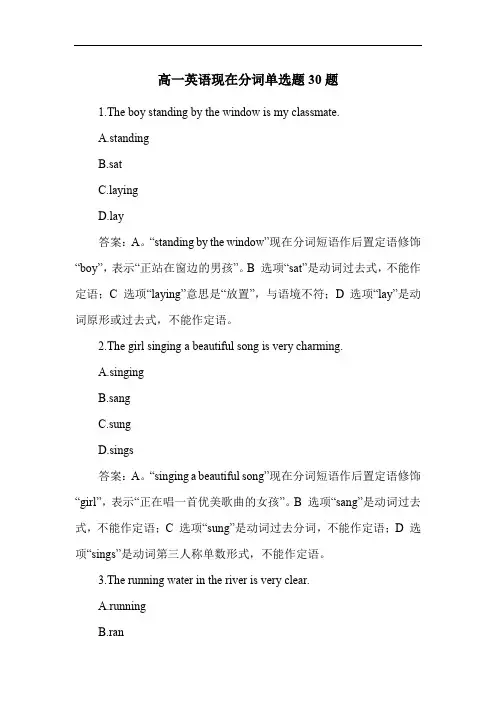 高一英语现在分词单选题 30 题

1.The boy standing by the window is my classmate.

A.standing

B.sat

C.laying

D.lay

答案：A。“standing by the window”现在分词短语作后置定语修饰“boy”，表示“正站在窗边的男孩”。B 选项“sat”是动词过去式，不能作定语；C 选项“laying”意思是“放置”，与语境不符；D 选项“lay”是动词原形或过去式，不能作定语。

2.The girl singing a beautiful song is very charming.

A.singing

B.sang

C.sung

D.sings

答案：A。“singing a beautiful song”现在分词短语作后置定语修饰“girl”，表示“正在唱一首优美歌曲的女孩”。B 选项“sang”是动词过去式，不能作定语；C 选项“sung”是动词过去分词，不能作定语；D 选项“sings”是动词第三人称单数形式，不能作定语。

3.The running water in the river is very clear.

A.running

B.ran